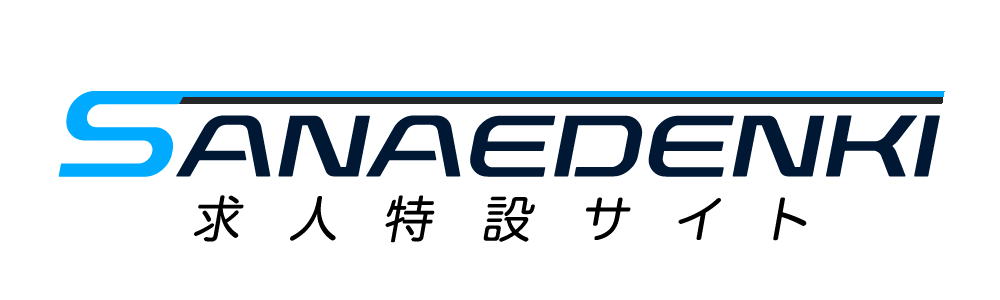 SANAEDENKI
求人特設サイト